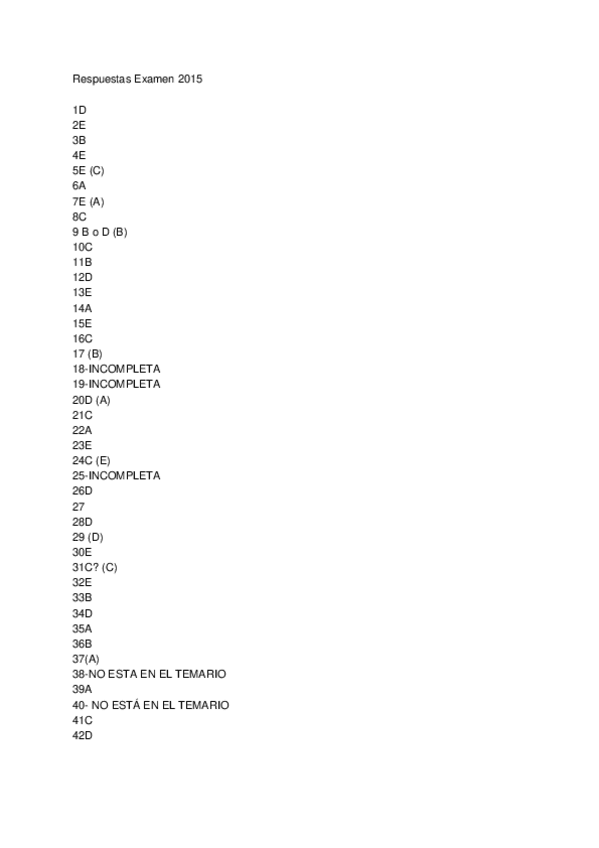 Respuestas Examen 2015

1D
2E
3B
4E
5E (C)
6A
7E (A)
8C
9 B o D (B)
10C
11B
12D
13E
14A
15E
16C
17 (B)
18-INCOMPLETA
19-INCOMPLETA
20D (A)
21C
22A
23E
24C (E)
25-INCOMPLETA
26D
27
28D
29 (D)
30E
31C? (C)
32E
33B
34D
35A
36B
37(A)
38-NO ESTA EN EL TEMARIO
39A
40- NO ESTÁ EN EL TEMARIO
41C
42D